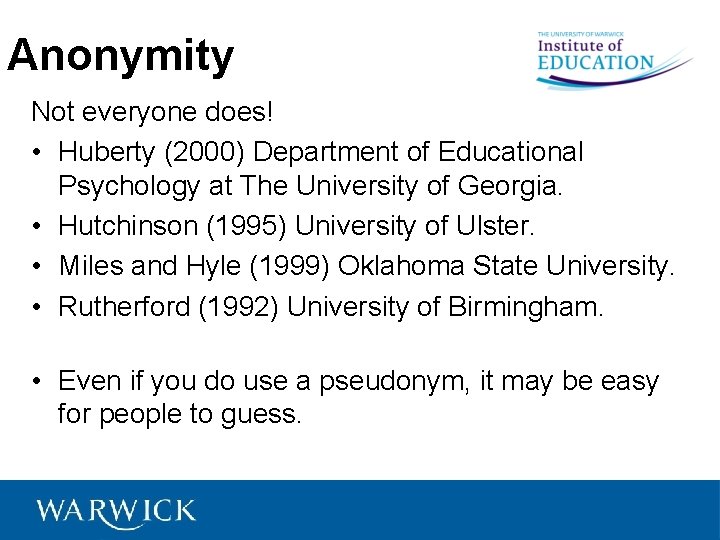 Anonymity

THE UNIVERSITY OF WARWICK
Institute of
EDUCATION

Not everyone does!

• Huberty (2000) Department of Educational Psychology at The University of Georgia.
• Hutchinson (1995) University of Ulster.
• Miles and Hyle (1999) Oklahoma State University.
• Rutherford (1992) University of Birmingham.

• Even if you do use a pseudonym, it may be easy for people to guess.

WARWICK